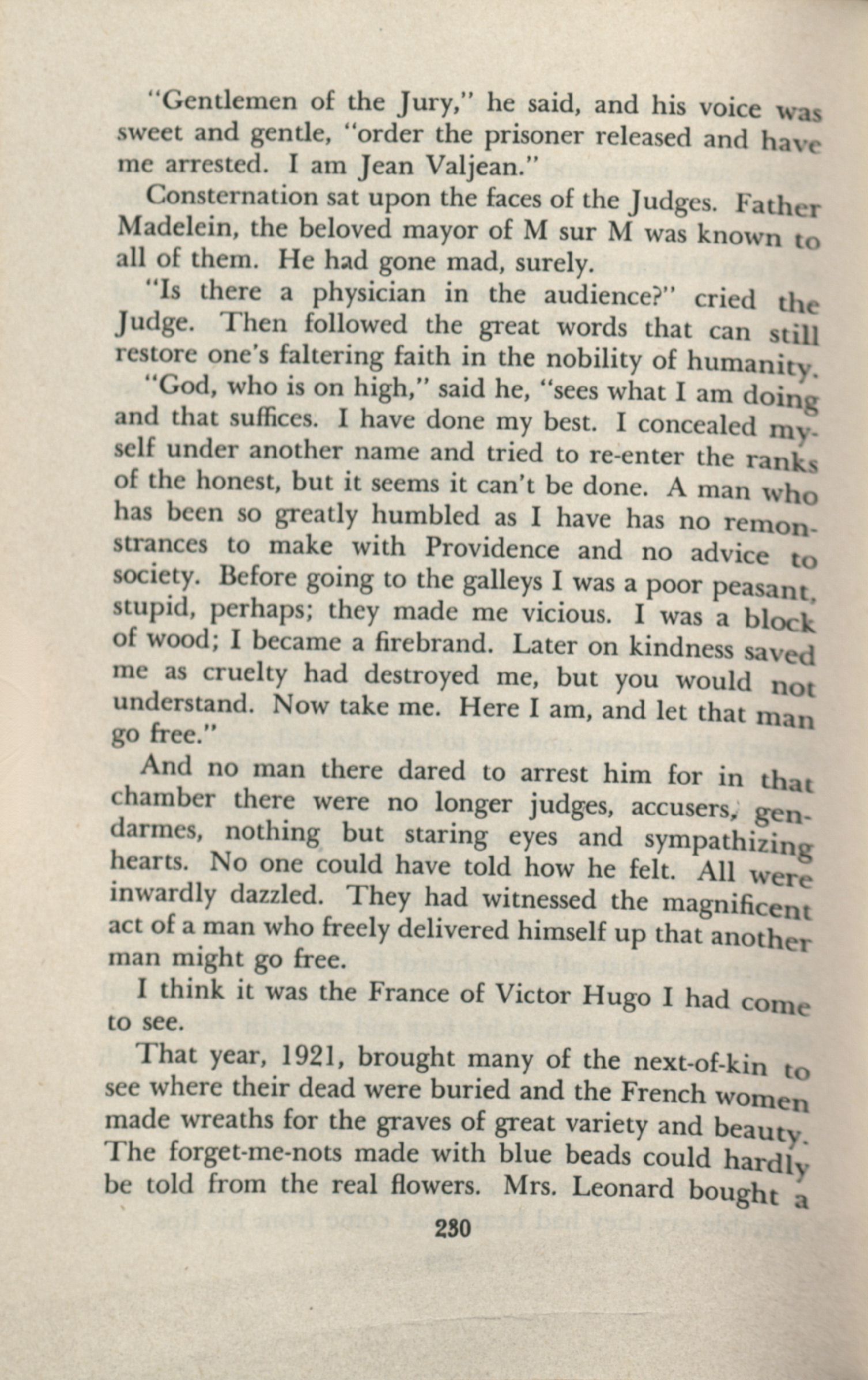 "Gentlemen of the Jury," he said, and his voice was sweet and gentle, "order the prisoner released and have me arrested. I am Jean Valjean."

Consternation sat upon the faces of the Judges. Father Madelein, the beloved mayor of M sur M was known to all of them. He had gone mad, surely.

"Is there a physician in the audience?" cried the Judge. Then followed the great words that can still restore one's faltering faith in the nobility of humanity.

"God, who is on high," said he, "sees what I am doing and that suffices. I have done my best. I concealed myself under another name and tried to re-enter the ranks of the honest, but it seems it can't be done. A man who has been so greatly humbled as I have has no remonstrances to make with Providence and no advice to society. Before going to the galleys I was a poor peasant, stupid, perhaps; they made me vicious. I was a block of wood; I became a firebrand. Later on kindness saved me as cruelty had destroyed me, but you would not understand. Now take me. Here I am, and let that man go free."

And no man there dared to arrest him for in that chamber there were no longer judges, accusers, gendarmes, nothing but staring eyes and sympathizing hearts. No one could have told how he felt. All were inwardly dazzled. They had witnessed the magnificent act of a man who freely delivered himself up that another man might go free.

I think it was the France of Victor Hugo I had come to see.

That year, 1921, brought many of the next-of-kin to see where their dead were buried and the French women made wreaths for the graves of great variety and beauty. The forget-me-nots made with blue beads could hardly be told from the real flowers. Mrs. Leonard bought a

230